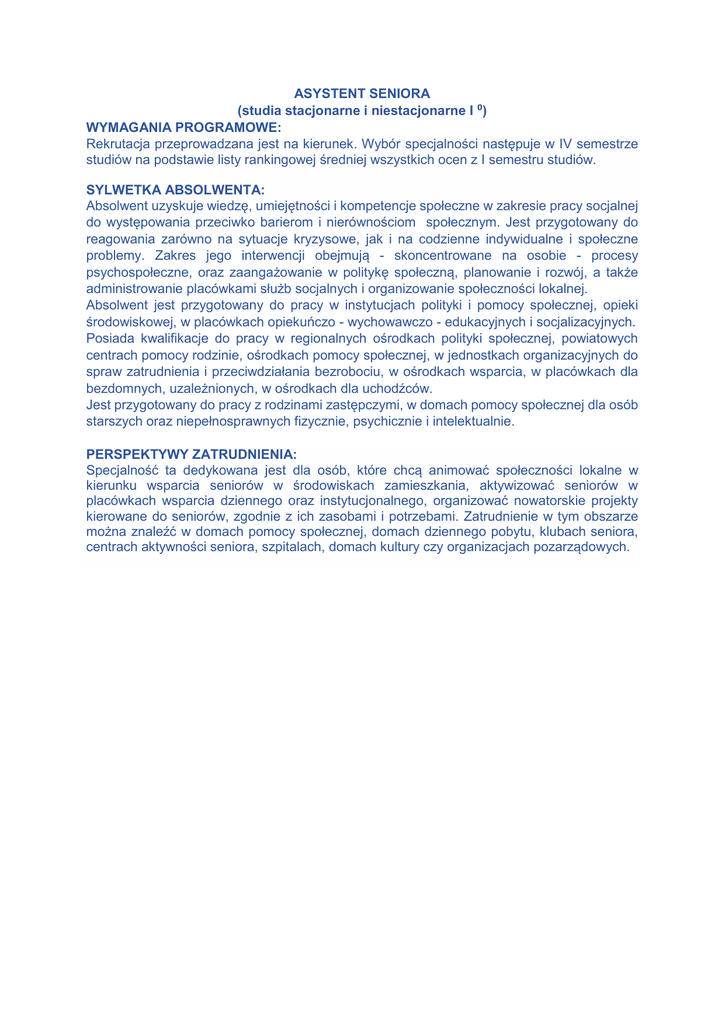 ASYSTENT SENIORA
(studia stacjonarne i niestacjonarne I $^{0}$)

WYMAGANIA PROGRAMOWE:
Rekrutacja przeprowadzana jest na kierunek. Wybór specjalności następuje w IV semestrze studiów na podstawie listy rankingowej średniej wszystkich ocen z I semestru studiów.

SYLWETKA ABSOLWENTA:
Absolwent uzyskuje wiedzę, umiejętności i kompetencje społeczne w zakresie pracy socjalnej do występowania przeciwko barierom i nierównościom społecznym. Jest przygotowany do reagowania zarówno na sytuacje kryzysowe, jak i na codzienne indywidualne i społeczne problemy. Zakres jego interwencji obejmują - skoncentrowane na osobie - procesy psychospołeczne, oraz zaangażowanie w politykę społeczną, planowanie i rozwój, a także administrowanie placówkami służb socjalnych i organizowanie społeczności lokalnej.
Absolwent jest przygotowany do pracy w instytucjach polityki i pomocy społecznej, opieki środowiskowej, w placówkach opiekuńczo - wychowawczo - edukacyjnych i socjalizacyjnych.
Posiada kwalifikacje do pracy w regionalnych ośrodkach polityki społecznej, powiatowych centrach pomocy rodzinie, ośrodkach pomocy społecznej, w jednostkach organizacyjnych do spraw zatrudnienia i przeciwdziałania bezrobociu, w ośrodkach wsparcia, w placówkach dla bezdomnych, uzależnionych, w ośrodkach dla uchodźców.
Jest przygotowany do pracy z rodzinami zastępczymi, w domach pomocy społecznej dla osób starszych oraz niepełnosprawnych fizycznie, psychicznie i intelektualnie.

PERSPEKTYWY ZATRUDNIENIA:
Specjalność ta dedykowana jest dla osób, które chcą animować społeczności lokalne w kierunku wsparcia seniorów w środowiskach zamieszkania, aktywizować seniorów w placówkach wsparcia dziennego oraz instytucjonalnego, organizować nowatorskie projekty kierowane do seniorów, zgodnie z ich zasobami i potrzebami. Zatrudnienie w tym obszarze można znaleźć w domach pomocy społecznej, domach dziennego pobytu, klubach seniora, centrach aktywności seniora, szpitalach, domach kultury czy organizacjach pozarządowych.